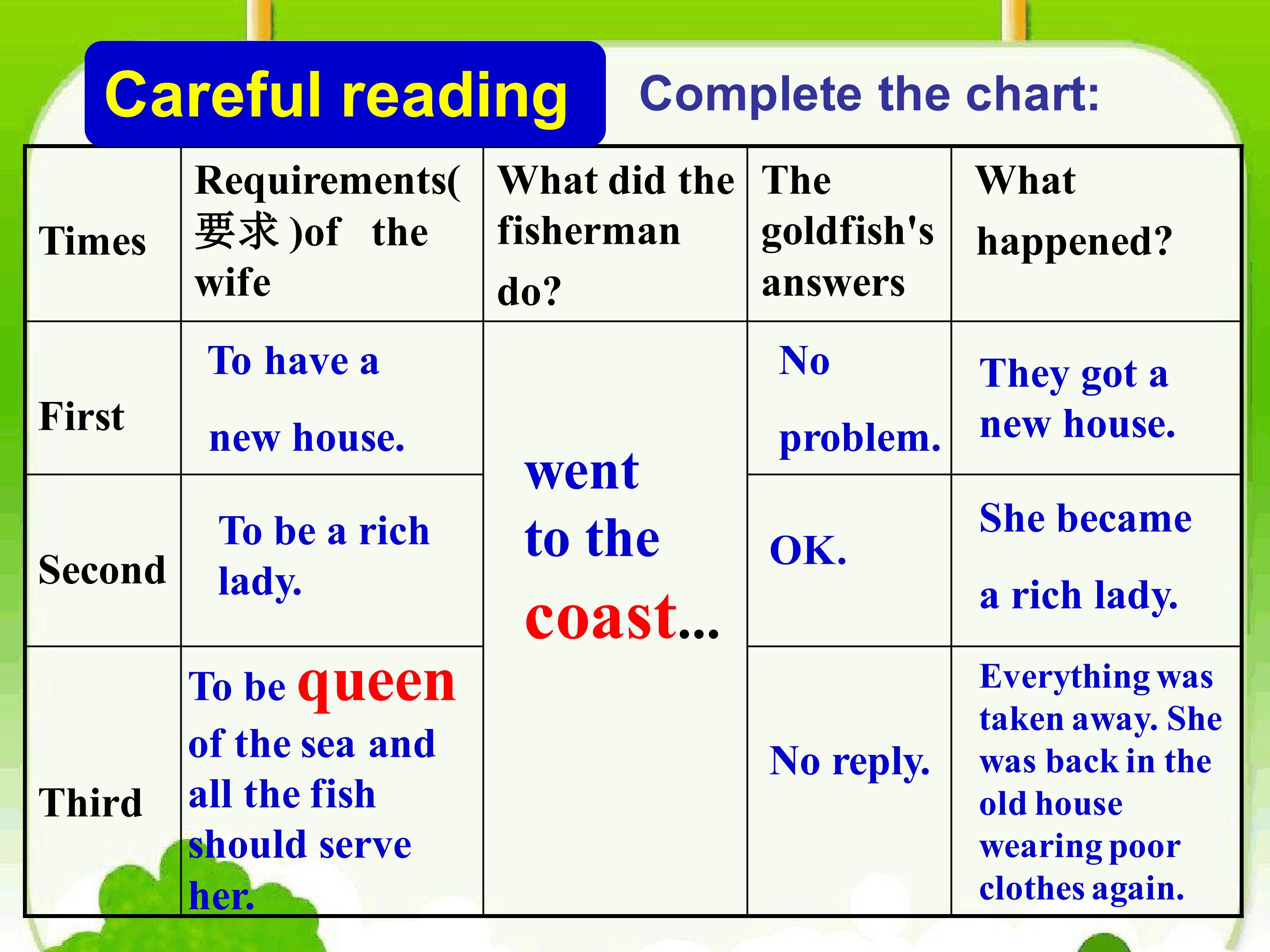 Careful reading

Complete the chart:

| Times | Requirements(要求)of the wife | What did the fisherman do? | The goldfish's answers | What happened? |
|---|---|---|---|---|
| First | To have a new house. | went to the coast... | No problem. | They got a new house. |
| Second | To be a rich lady. | | OK. | She became a rich lady. |
| Third | To be queen of the sea and all the fish should serve her. | | No reply. | Everything was taken away. She was back in the old house wearing poor clothes again. |